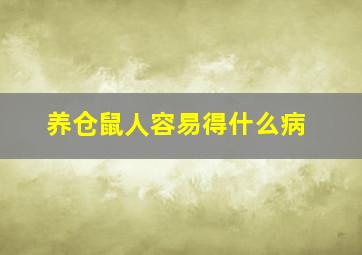 养仓鼠人容易得什么病